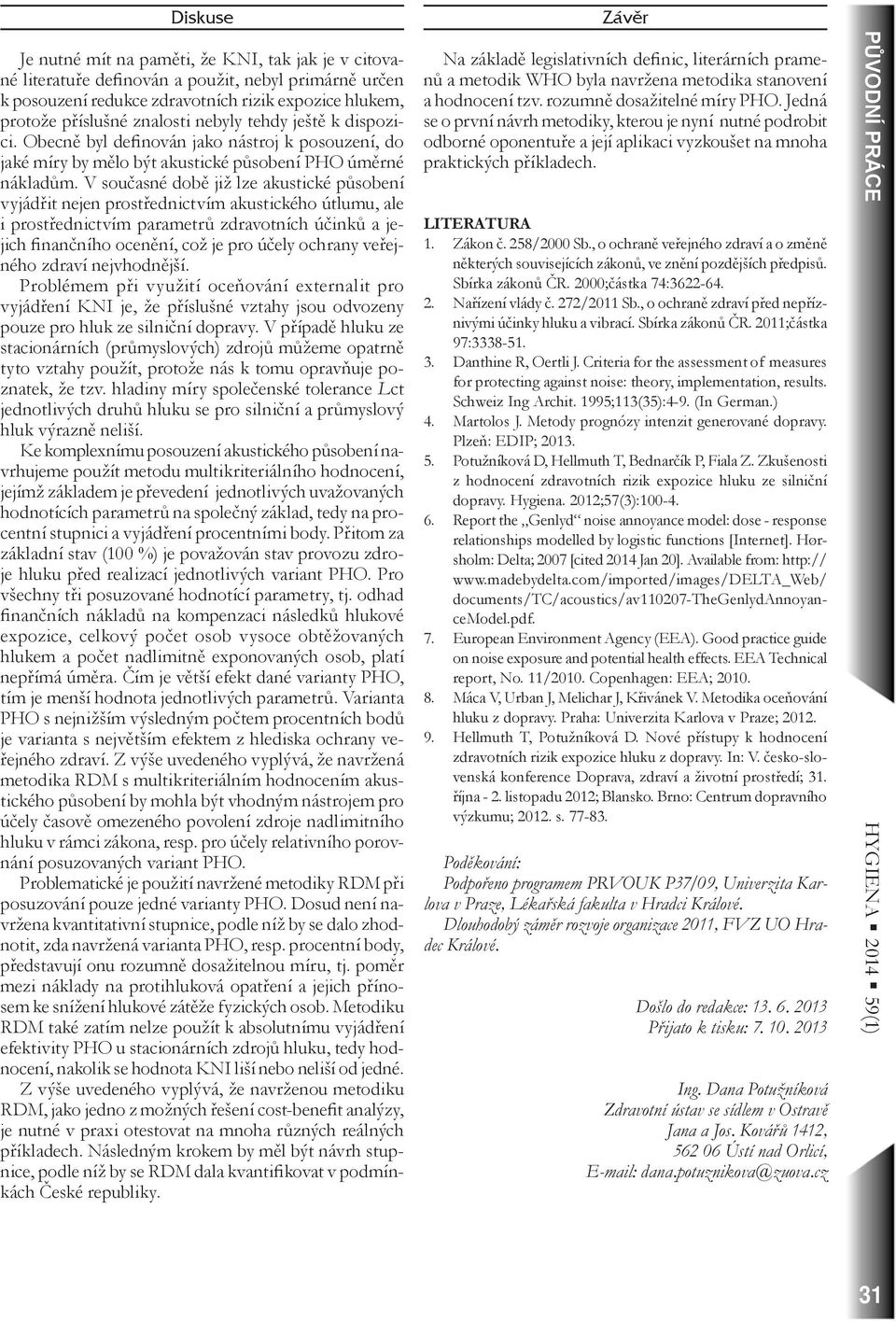 Diskuse

Je nutné mít na paměti, že KNI, tak jak je v citované literatuře definován a použit, nebyl primárně určen k posouzení redukce zdravotních rizik expozice hlukem, protože příslušné znalosti nebyly tehdy ještě k dispozici. Obecně byl definován jako nástroj k posouzení, do jaké míry by mělo být akustické působení PHO úměrné nákladům. V současné době již lze akustické působení vyjádřit nejen prostřednictvím akustického útlumu, ale i prostřednictvím parametrů zdravotních účinků a jejich finančního ocenění, což je pro účely ochrany veřejného zdraví nejvhodnější.

Problémem při využití oceňování externalit pro vyjádření KNI je, že příslušné vztahy jsou odvozeny pouze pro hluk ze silniční dopravy. V případě hluku ze stacionárních (průmyslových) zdrojů můžeme opatrně tyto vztahy použít, protože nás k tomu opravňuje poznatek, že tzv. hladiny míry společenské tolerance Lct jednotlivých druhů hluku se pro silniční a průmyslový hluk výrazně neliší.

Ke komplexnímu posouzení akustického působení navrhujeme použít metodu multikriteriálního hodnocení, jejímž základem je převedení jednotlivých uvažovaných hodnotících parametrů na společný základ, tedy na procentní stupnici a vyjádření procentními body. Přitom za základní stav (100 %) je považován stav provozu zdroje hluku před realizací jednotlivých variant PHO. Pro všechny tři posuzované hodnotící parametry, tj. odhad finančních nákladů na kompenzaci následků hlukové expozice, celkový počet osob vysoce obtěžovaných hlukem a počet nadlimitně exponovaných osob, platí nepřímá úměra. Čím je větší efekt dané varianty PHO, tím je menší hodnota jednotlivých parametrů. Varianta PHO s nejnižším výsledným počtem procentních bodů je varianta s největším efektem z hlediska ochrany veřejného zdraví. Z výše uvedeného vyplývá, že navržená metodika RDM s multikriteriálním hodnocením akustického působení by mohla být vhodným nástrojem pro účely časově omezeného povolení zdroje nadlimitního hluku v rámci zákona, resp. pro účely relativního porovnání posuzovaných variant PHO.

Problematické je použití navržené metodiky RDM při posuzování pouze jedné varianty PHO. Dosud není navržena kvantitativní stupnice, podle níž by se dalo zhodnotit, zda navržená varianta PHO, resp. procentní body, představují onu rozumně dosažitelnou míru, tj. poměr mezi náklady na protihluková opatření a jejich přínosem ke snížení hlukové zátěže fyzických osob. Metodiku RDM také zatím nelze použít k absolutnímu vyjádření efektivity PHO u stacionárních zdrojů hluku, tedy hodnocení, nakolik se hodnota KNI liší nebo neliší od jedné.

Z výše uvedeného vyplývá, že navrženou metodiku RDM, jako jedno z možných řešení cost-benefit analýzy, je nutné v praxi otestovat na mnoha různých reálných příkladech. Následným krokem by měl být návrh stupnice, podle níž by se RDM dala kvantifikovat v podmínkách České republiky.

Závěr

Na základě legislativních definic, literárních pramenů a metodik WHO byla navržena metodika stanovení a hodnocení tzv. rozumně dosažitelné míry PHO. Jedná se o první návrh metodiky, kterou je nyní nutné podrobit odborné oponentuře a její aplikaci vyzkoušet na mnoha praktických příkladech.

LITERATURA
1. Zákon č. 258/2000 Sb., o ochraně veřejného zdraví a o změně některých souvisejících zákonů, ve znění pozdějších předpisů. Sbírka zákonů ČR. 2000;částka 74:3622-64.
2. Nařízení vlády č. 272/2011 Sb., o ochraně zdraví před nepříznivými účinky hluku a vibrací. Sbírka zákonů ČR. 2011;částka 97:3338-51.
3. Danthine R, Oertli J. Criteria for the assessment of measures for protecting against noise: theory, implementation, results. Schweiz Ing Archit. 1995;113(35):4-9. (In German.)
4. Martolos J. Metody prognózy intenzit generované dopravy. Plzeň: EDIP; 2013.
5. Potužníková D, Hellmuth T, Bednarčík P, Fiala Z. Zkušenosti z hodnocení zdravotních rizik expozice hluku ze silniční dopravy. Hygiena. 2012;57(3):100-4.
6. Report the „Genlyd“ noise annoyance model: dose - response relationships modelled by logistic functions [Internet]. Hørsholm: Delta; 2007 [cited 2014 Jan 20]. Available from: http://www.madebydelta.com/imported/images/DELTA_Web/documents/TC/acoustics/av110207-TheGenlydAnnoyanceModel.pdf.
7. European Environment Agency (EEA). Good practice guide on noise exposure and potential health effects. EEA Technical report, No. 11/2010. Copenhagen: EEA; 2010.
8. Máca V, Urban J, Melichar J, Křivánek V. Metodika oceňování hluku z dopravy. Praha: Univerzita Karlova v Praze; 2012.
9. Hellmuth T, Potužníková D. Nové přístupy k hodnocení zdravotních rizik expozice hluku z dopravy. In: V. česko-slovenská konference Doprava, zdraví a životní prostředí; 31. října - 2. listopadu 2012; Blansko. Brno: Centrum dopravního výzkumu; 2012. s. 77-83.

Poděkování:
Podpořeno programem PRVOUK P37/09, Univerzita Karlova v Praze, Lékařská fakulta v Hradci Králové.
Dlouhodobý záměr rozvoje organizace 2011, FVZ UO Hradec Králové.

Došlo do redakce: 13. 6. 2013
Přijato k tisku: 7. 10. 2013

Ing. Dana Potužníková
Zdravotní ústav se sídlem v Ostravě
Jana a Jos. Kovářů 1412,
562 06 Ústí nad Orlicí,
E-mail: dana.potuznikova@zuova.cz

PŮVODNÍ PRÁCE

HYGIENA ▪ 2014 ▪ 59(1)

31